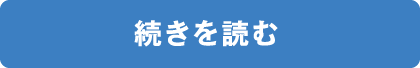 続きを読む